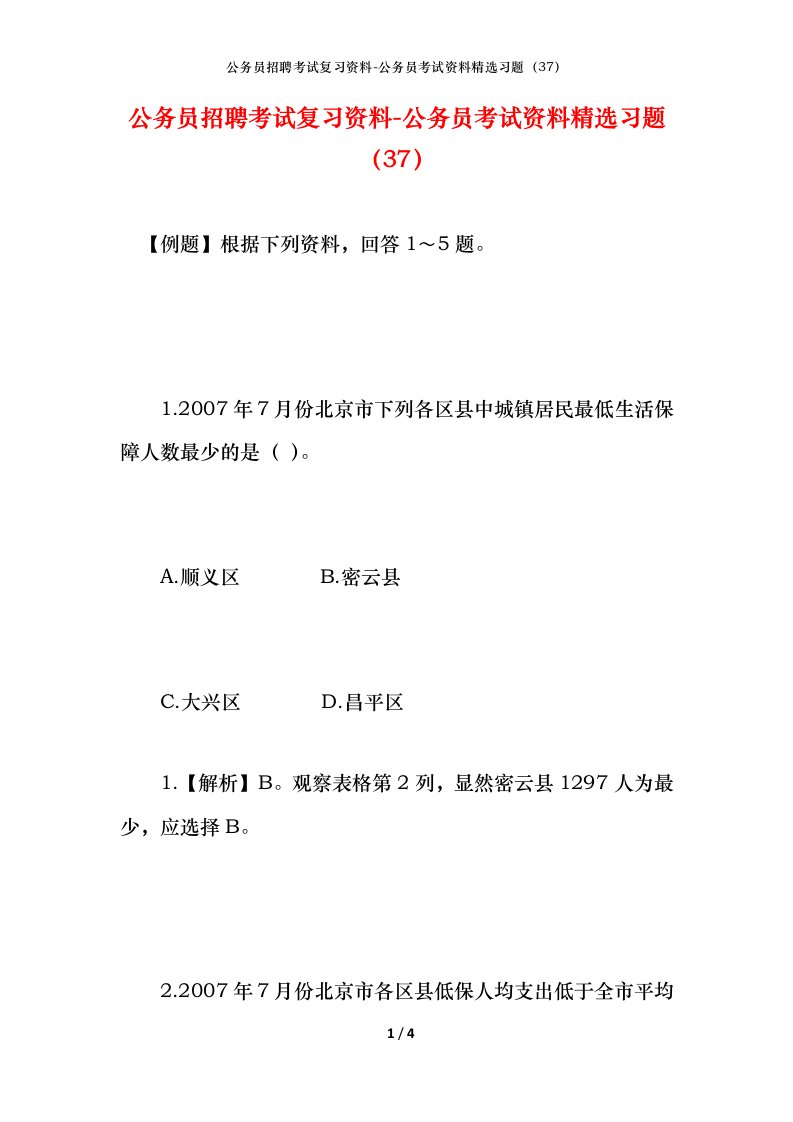 公务员招聘考试复习资料-公务员考试资料精选习题（37）

公务员招聘考试复习资料-公务员考试资料精选习题（37）

【例题】根据下列资料，回答 1～5 题。

1.2007 年 7 月份北京市下列各区县中城镇居民最低生活保障人数最少的是（ ）。

A.顺义区　　　　B.密云县

C.大兴区　　　　D.昌平区

1.【解析】B。观察表格第 2 列，显然密云县 1297 人为最少，应选择 B。

2.2007 年 7 月份北京市各区县低保人均支出低于全市平均

1 / 4